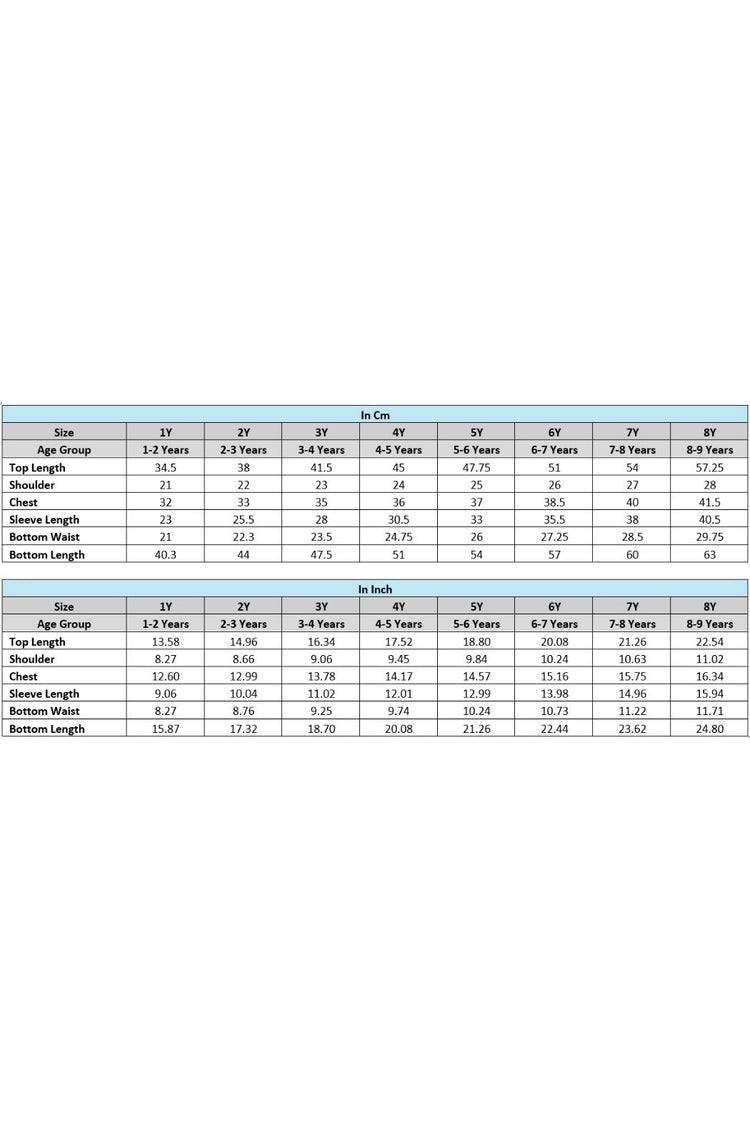 In Cm

| Size | 1Y | 2Y | 3Y | 4Y | 5Y | 6Y | 7Y | 8Y |
|---|---|---|---|---|---|---|---|---|
| Age Group | 1-2 Years | 2-3 Years | 3-4 Years | 4-5 Years | 5-6 Years | 6-7 Years | 7-8 Years | 8-9 Years |
| Top Length | 34.5 | 38 | 41.5 | 45 | 47.75 | 51 | 54 | 57.25 |
| Shoulder | 21 | 22 | 23 | 24 | 25 | 26 | 27 | 28 |
| Chest | 32 | 33 | 35 | 36 | 37 | 38.5 | 40 | 41.5 |
| Sleeve Length | 23 | 25.5 | 28 | 30.5 | 33 | 35.5 | 38 | 40.5 |
| Bottom Waist | 21 | 22.3 | 23.5 | 24.75 | 26 | 27.25 | 28.5 | 29.75 |
| Bottom Length | 40.3 | 44 | 47.5 | 51 | 54 | 57 | 60 | 63 |

In Inch

| Size | 1Y | 2Y | 3Y | 4Y | 5Y | 6Y | 7Y | 8Y |
|---|---|---|---|---|---|---|---|---|
| Age Group | 1-2 Years | 2-3 Years | 3-4 Years | 4-5 Years | 5-6 Years | 6-7 Years | 7-8 Years | 8-9 Years |
| Top Length | 13.58 | 14.96 | 16.34 | 17.52 | 18.80 | 20.08 | 21.26 | 22.54 |
| Shoulder | 8.27 | 8.66 | 9.06 | 9.45 | 9.84 | 10.24 | 10.63 | 11.02 |
| Chest | 12.60 | 12.99 | 13.78 | 14.17 | 14.57 | 15.16 | 15.75 | 16.34 |
| Sleeve Length | 9.06 | 10.04 | 11.02 | 12.01 | 12.99 | 13.98 | 14.96 | 15.94 |
| Bottom Waist | 8.27 | 8.76 | 9.25 | 9.74 | 10.24 | 10.73 | 11.22 | 11.71 |
| Bottom Length | 15.87 | 17.32 | 18.70 | 20.08 | 21.26 | 22.44 | 23.62 | 24.80 |